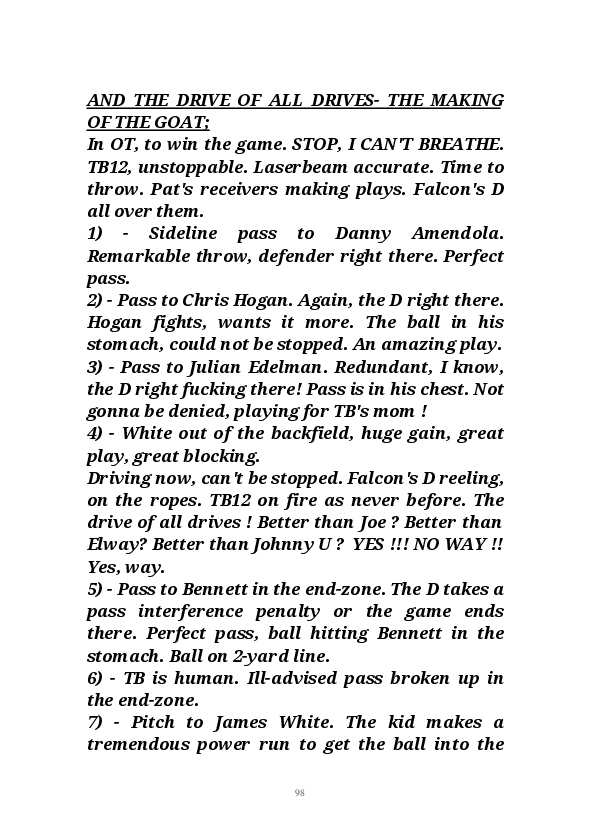 AND THE DRIVE OF ALL DRIVES- THE MAKING OF THE GOAT;
In OT, to win the game. STOP, I CAN'T BREATHE. TB12, unstoppable. Laserbeam accurate. Time to throw. Pat's receivers making plays. Falcon's D all over them.
1) - Sideline pass to Danny Amendola. Remarkable throw, defender right there. Perfect pass.
2) - Pass to Chris Hogan. Again, the D right there. Hogan fights, wants it more. The ball in his stomach, could not be stopped. An amazing play.
3) - Pass to Julian Edelman. Redundant, I know, the D right fucking there! Pass is in his chest. Not gonna be denied, playing for TB's mom !
4) - White out of the backfield, huge gain, great play, great blocking.
Driving now, can't be stopped. Falcon's D reeling, on the ropes. TB12 on fire as never before. The drive of all drives ! Better than Joe ? Better than Elway? Better than Johnny U ? YES !!! NO WAY !! Yes, way.
5) - Pass to Bennett in the end-zone. The D takes a pass interference penalty or the game ends there. Perfect pass, ball hitting Bennett in the stomach. Ball on 2-yard line.
6) - TB is human. Ill-advised pass broken up in the end-zone.
7) - Pitch to James White. The kid makes a tremendous power run to get the ball into the

98